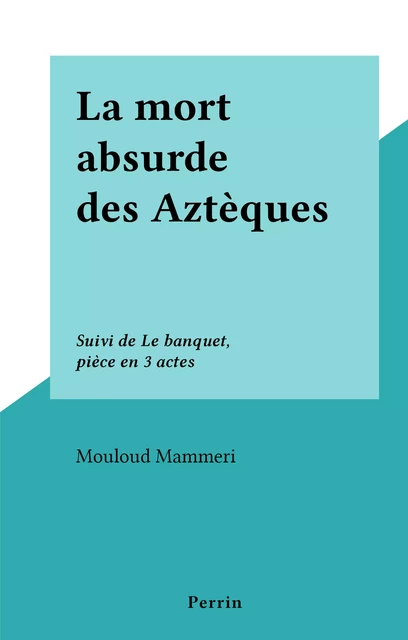 La mort absurde des Aztèques

Suivi de Le banquet, pièce en 3 actes

Mouloud Mammeri

Perrin